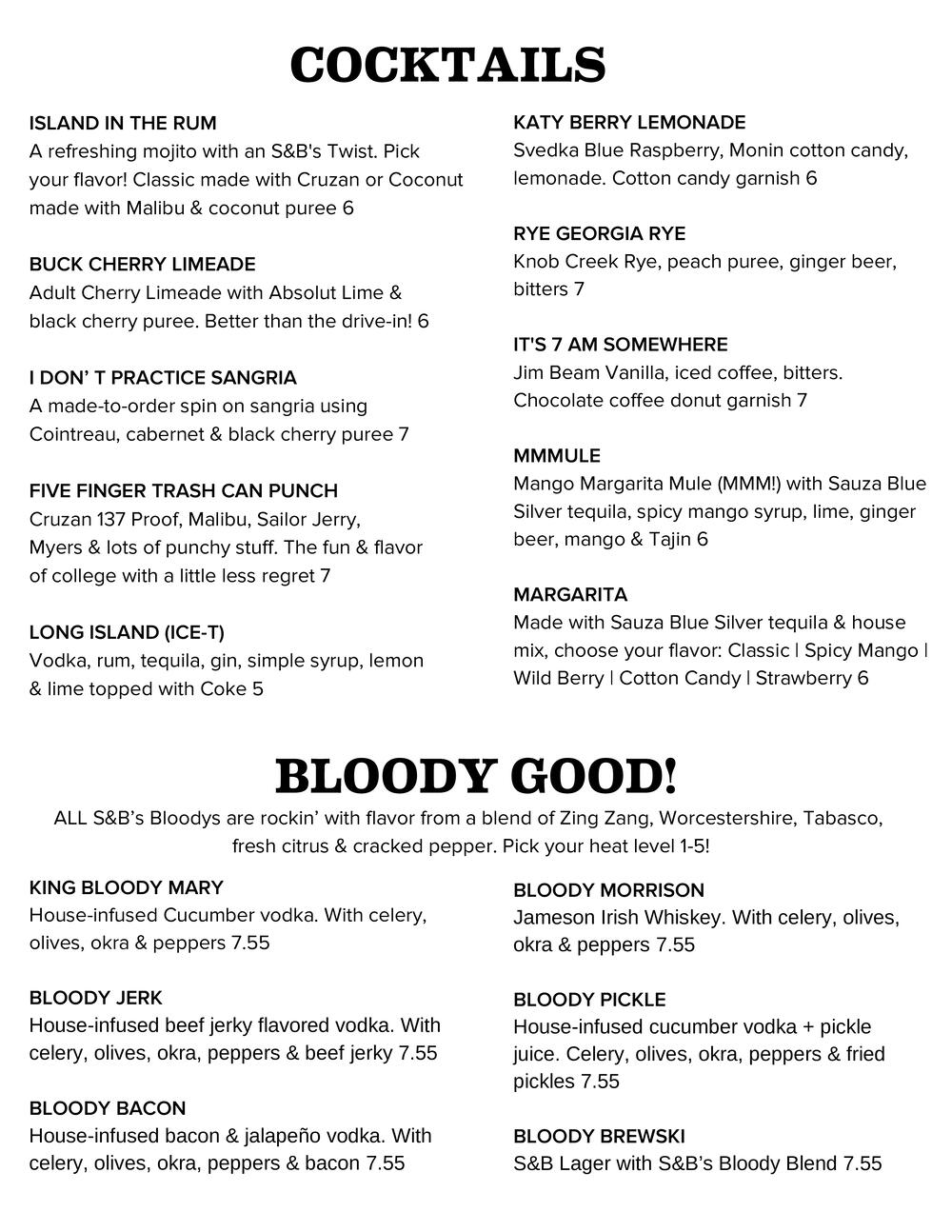 COCKTAILS

ISLAND IN THE RUM
A refreshing mojito with an S&B's Twist. Pick your flavor! Classic made with Cruzan or Coconut made with Malibu & coconut puree 6

BUCK CHERRY LIMEADE
Adult Cherry Limeade with Absolut Lime & black cherry puree. Better than the drive-in! 6

I DON' T PRACTICE SANGRIA
A made-to-order spin on sangria using Cointreau, cabernet & black cherry puree 7

FIVE FINGER TRASH CAN PUNCH
Cruzan 137 Proof, Malibu, Sailor Jerry, Myers & lots of punchy stuff. The fun & flavor of college with a little less regret 7

LONG ISLAND (ICE-T)
Vodka, rum, tequila, gin, simple syrup, lemon & lime topped with Coke 5

KATY BERRY LEMONADE
Svedka Blue Raspberry, Monin cotton candy, lemonade. Cotton candy garnish 6

RYE GEORGIA RYE
Knob Creek Rye, peach puree, ginger beer, bitters 7

IT'S 7 AM SOMEWHERE
Jim Beam Vanilla, iced coffee, bitters. Chocolate coffee donut garnish 7

MMMULE
Mango Margarita Mule (MMM!) with Sauza Blue Silver tequila, spicy mango syrup, lime, ginger beer, mango & Tajin 6

MARGARITA
Made with Sauza Blue Silver tequila & house mix, choose your flavor: Classic | Spicy Mango | Wild Berry | Cotton Candy | Strawberry 6

BLOODY GOOD!
ALL S&B's Bloodys are rockin' with flavor from a blend of Zing Zang, Worcestershire, Tabasco, fresh citrus & cracked pepper. Pick your heat level 1-5!

KING BLOODY MARY
House-infused Cucumber vodka. With celery, olives, okra & peppers 7.55

BLOODY JERK
House-infused beef jerky flavored vodka. With celery, olives, okra, peppers & beef jerky 7.55

BLOODY BACON
House-infused bacon & jalapeño vodka. With celery, olives, okra, peppers & bacon 7.55

BLOODY MORRISON
Jameson Irish Whiskey. With celery, olives, okra & peppers 7.55

BLOODY PICKLE
House-infused cucumber vodka + pickle juice. Celery, olives, okra, peppers & fried pickles 7.55

BLOODY BREWSKI
S&B Lager with S&B's Bloody Blend 7.55